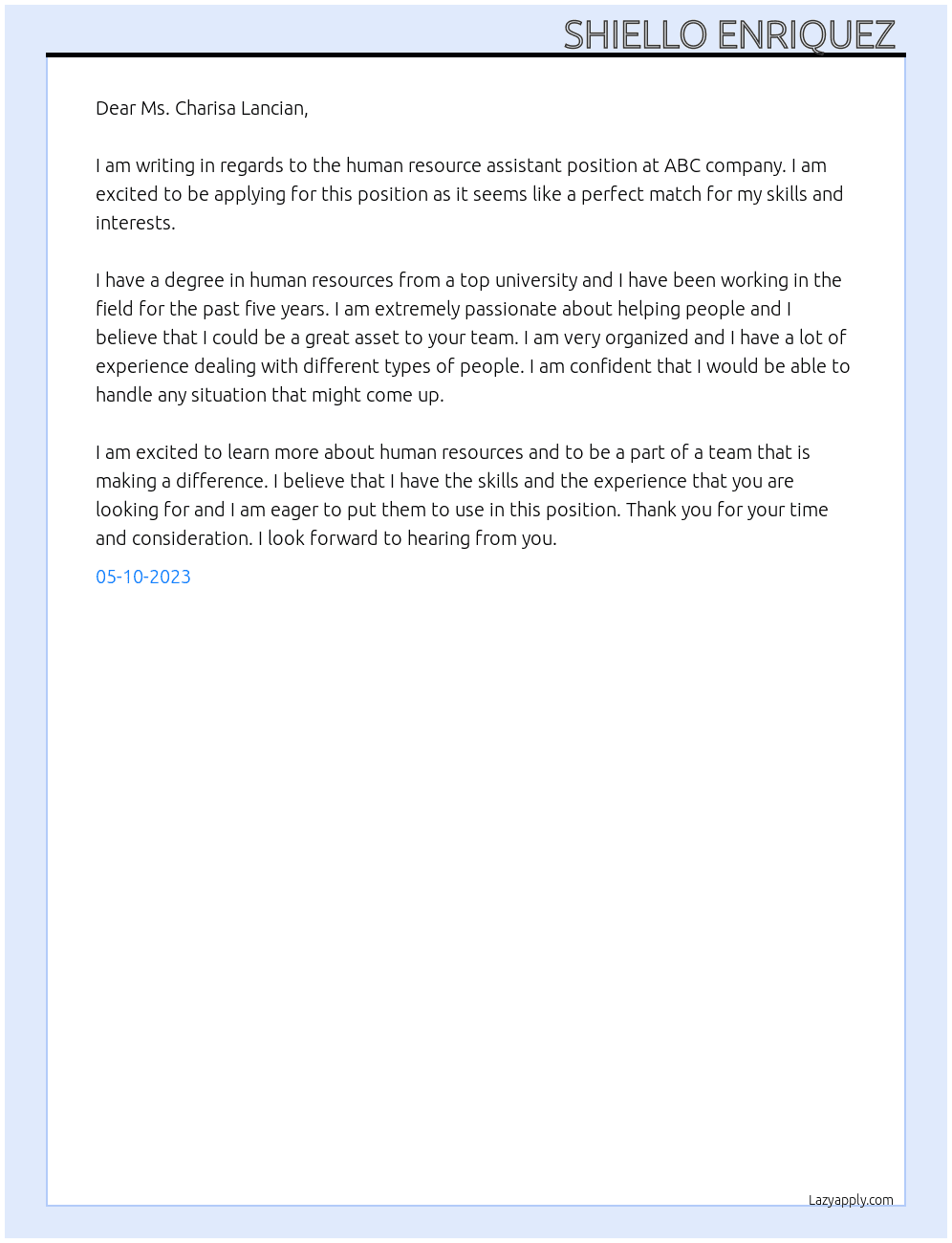 SHIELLO ENRIQUEZ

Dear Ms. Charisa Lancian,

I am writing in regards to the human resource assistant position at ABC company. I am excited to be applying for this position as it seems like a perfect match for my skills and interests.

I have a degree in human resources from a top university and I have been working in the field for the past five years. I am extremely passionate about helping people and I believe that I could be a great asset to your team. I am very organized and I have a lot of experience dealing with different types of people. I am confident that I would be able to handle any situation that might come up.

I am excited to learn more about human resources and to be a part of a team that is making a difference. I believe that I have the skills and the experience that you are looking for and I am eager to put them to use in this position. Thank you for your time and consideration. I look forward to hearing from you.

05-10-2023

Lazyapply.com